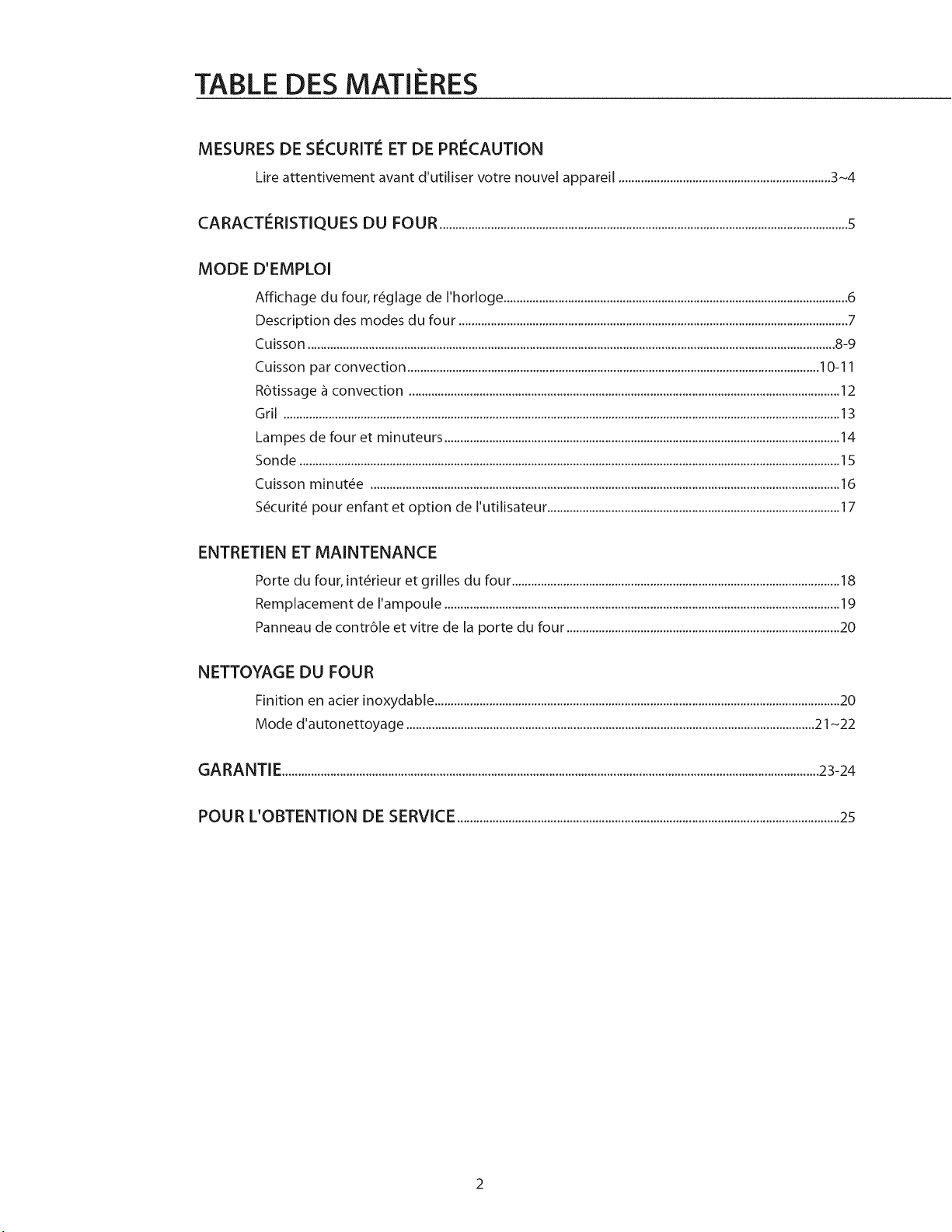 TABLE DES MATIÈRES

MESURES DE SÉCURITÉ ET DE PRÉCAUTION

Lire attentivement avant d'utiliser votre nouvel appareil 3~4

CARACTÉRISTIQUES DU FOUR 5

MODE D'EMPLOI

Affichage du four, réglage de l'horloge 6
Description des modes du four 7
Cuisson 8-9
Cuisson par convection 10-11
Rôtissage à convection 12
Gril 13
Lampes de four et minuteurs 14
Sonde 15
Cuisson minutée 16
Sécurité pour enfant et option de l'utilisateur 17

ENTRETIEN ET MAINTENANCE

Porte du four, intérieur et grilles du four 18
Remplacement de l'ampoule 19
Panneau de contrôle et vitre de la porte du four 20

NETTOYAGE DU FOUR

Finition en acier inoxydable 20
Mode d'autonettoyage 21~22

GARANTIE 23-24

POUR L'OBTENTION DE SERVICE 25

2